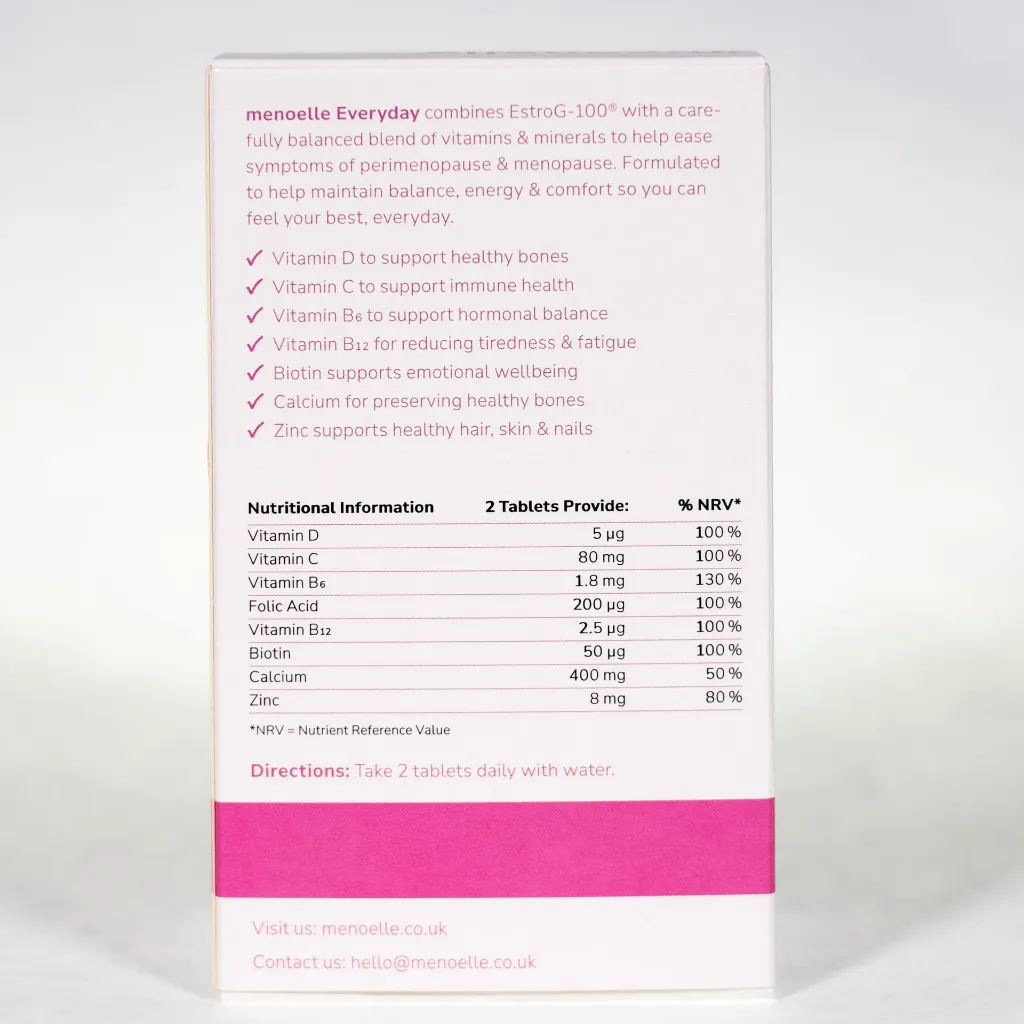 menoelle Everyday combines EstroG-100® with a carefully balanced blend of vitamins & minerals to help ease symptoms of perimenopause & menopause. Formulated to help maintain balance, energy & comfort so you can feel your best, everyday.

✓ Vitamin D to support healthy bones
✓ Vitamin C to support immune health
✓ Vitamin $B_6$ to support hormonal balance
✓ Vitamin $B_{12}$ for reducing tiredness & fatigue
✓ Biotin supports emotional wellbeing
✓ Calcium for preserving healthy bones
✓ Zinc supports healthy hair, skin & nails

| Nutritional Information | 2 Tablets Provide: | % NRV* |
|---|---|---|
| Vitamin D | 5 µg | 100 % |
| Vitamin C | 80 mg | 100 % |
| Vitamin $B_6$ | 1.8 mg | 130 % |
| Folic Acid | 200 µg | 100 % |
| Vitamin $B_{12}$ | 2.5 µg | 100 % |
| Biotin | 50 µg | 100 % |
| Calcium | 400 mg | 50 % |
| Zinc | 8 mg | 80 % |

*NRV = Nutrient Reference Value

Directions: Take 2 tablets daily with water.

Visit us: menoelle.co.uk

Contact us: hello@menoelle.co.uk